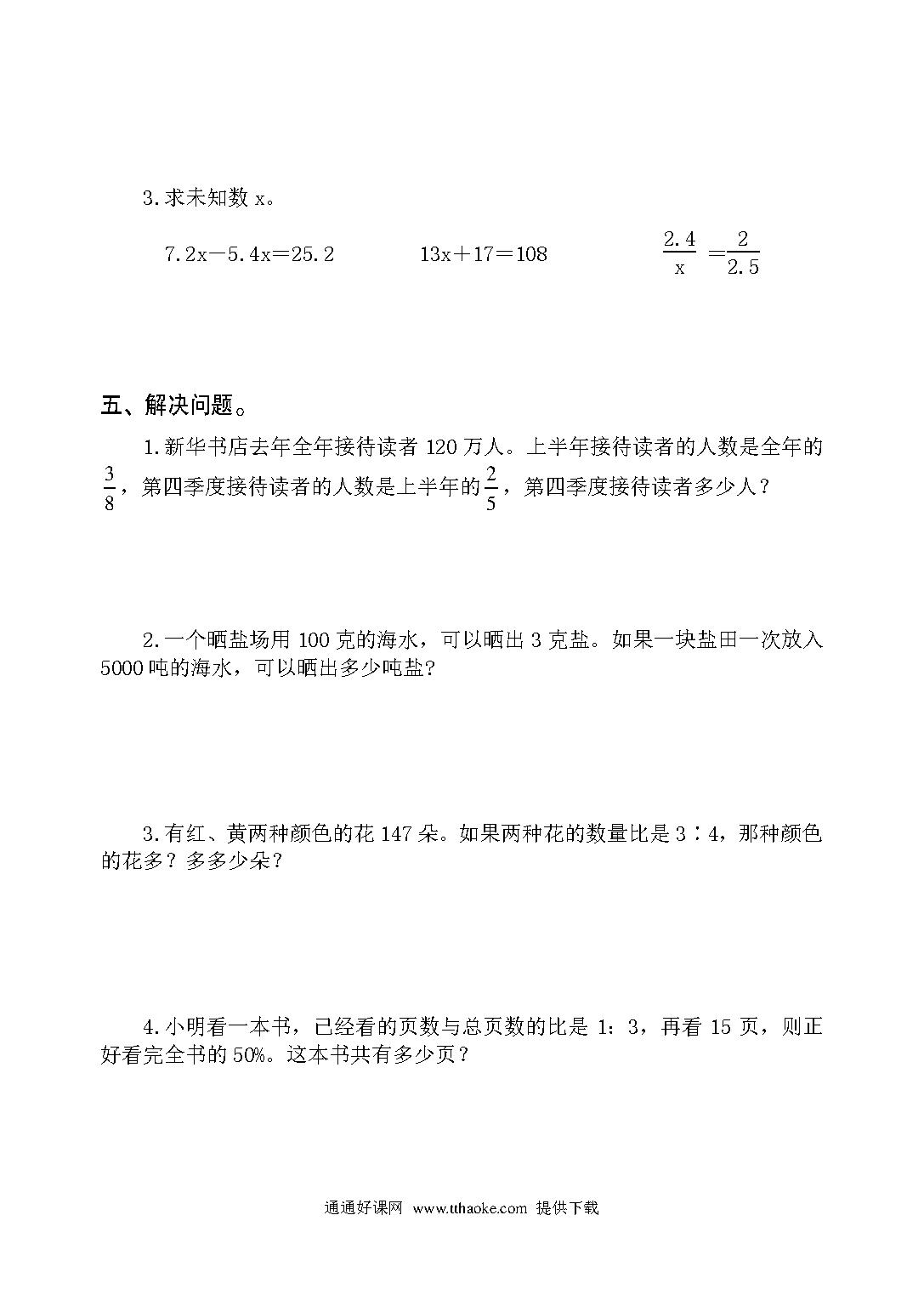 3.求未知数 x。

$7.2x-5.4x=25.2$　　　　$13x+17=108$　　　　$\frac{2.4}{x}=\frac{2}{2.5}$

五、解决问题。

1.新华书店去年全年接待读者 120 万人。上半年接待读者的人数是全年的$\frac{3}{8}$，第四季度接待读者的人数是上半年的$\frac{2}{5}$，第四季度接待读者多少人？

2.一个晒盐场用 100 克的海水，可以晒出 3 克盐。如果一块盐田一次放入 5000 吨的海水，可以晒出多少吨盐?

3.有红、黄两种颜色的花 147 朵。如果两种花的数量比是 3∶4，那种颜色的花多？多多少朵？

4.小明看一本书，已经看的页数与总页数的比是 1：3，再看 15 页，则正好看完全书的 50%。这本书共有多少页？

通通好课网 www.tthaoke.com 提供下载